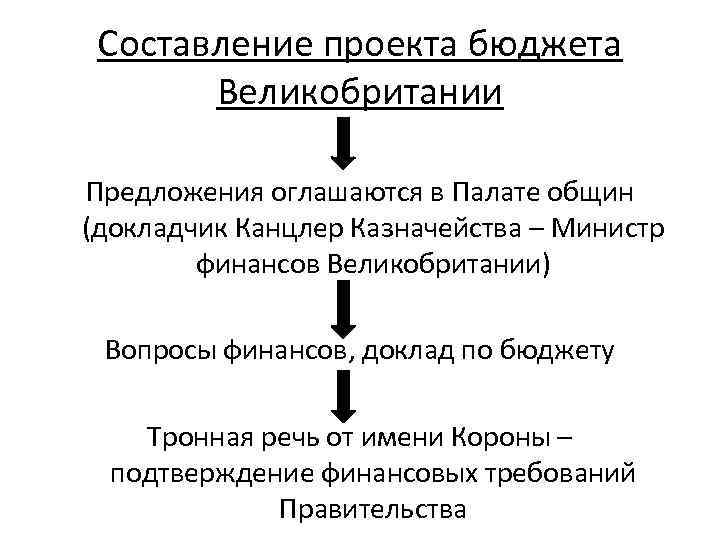 Составление проекта бюджета Великобритании

Предложения оглашаются в Палате общин (докладчик Канцлер Казначейства – Министр финансов Великобритании)

Вопросы финансов, доклад по бюджету

Тронная речь от имени Короны – подтверждение финансовых требований Правительства